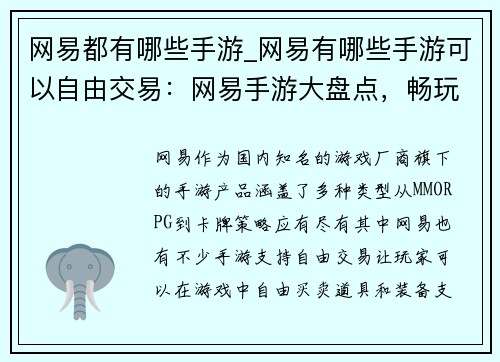 网易都有哪些手游_网易有哪些手游可以自由交易：网易手游大盘点，畅玩

网易作为国内知名的游戏厂商旗下的手游产品涵盖了多种类型从MMORPG到卡牌策略应有尽有其中网易也有不少手游支持自由交易让玩家可以在游戏中自由买卖道具和装备支